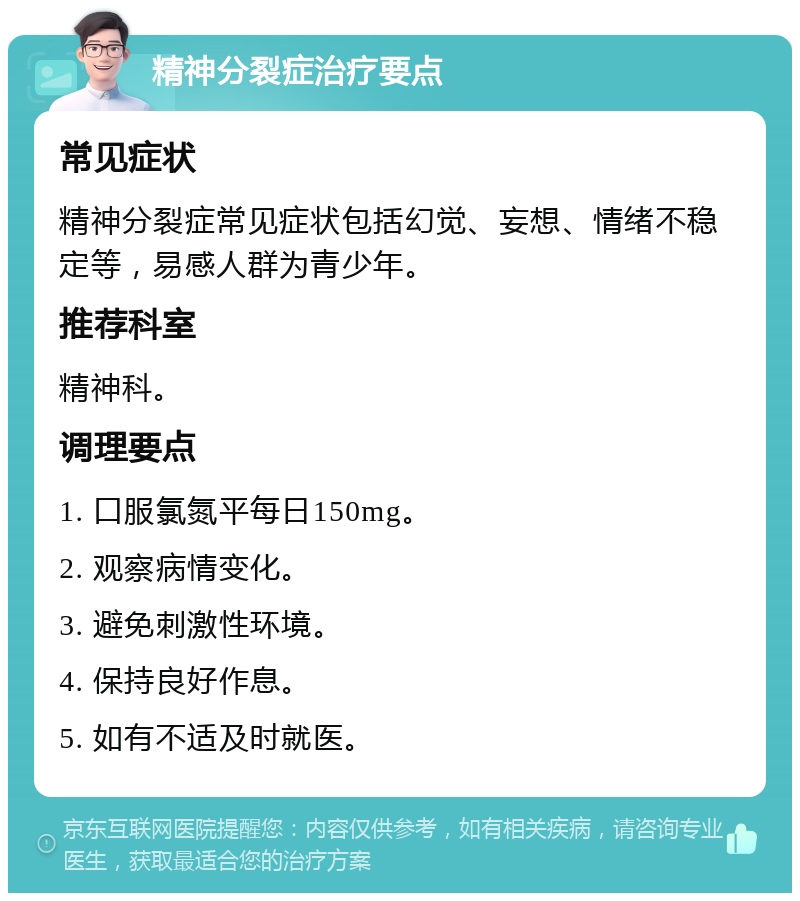 精神分裂症治疗要点

常见症状

精神分裂症常见症状包括幻觉、妄想、情绪不稳定等，易感人群为青少年。

推荐科室

精神科。

调理要点

1. 口服氯氮平每日150mg。

2. 观察病情变化。

3. 避免刺激性环境。

4. 保持良好作息。

5. 如有不适及时就医。

京东互联网医院提醒您：内容仅供参考，如有相关疾病，请咨询专业医生，获取最适合您的治疗方案